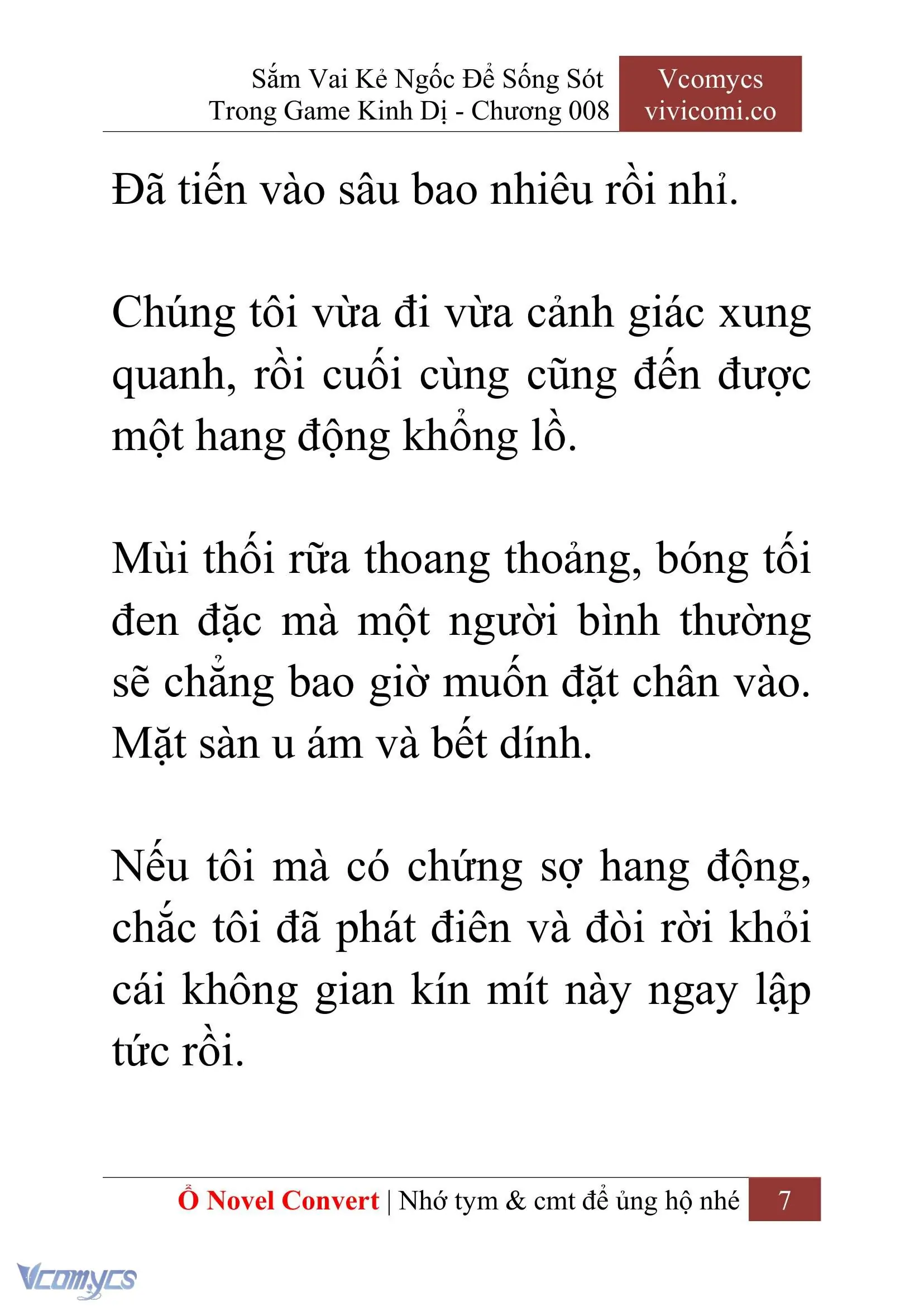 Sắm Vai Kẻ Ngốc Để Sống Sót Trong Game Kinh Dị - Chương 008

Vcomycs
vivicomi.co

Đã tiến vào sâu bao nhiêu rồi nhỉ.

Chúng tôi vừa đi vừa cảnh giác xung quanh, rồi cuối cùng cũng đến được một hang động khổng lồ.

Mùi thối rữa thoang thoảng, bóng tối đen đặc mà một người bình thường sẽ chẳng bao giờ muốn đặt chân vào. Mặt sàn u ám và bết dính.

Nếu tôi mà có chứng sợ hang động, chắc tôi đã phát điên và đòi rời khỏi cái không gian kín mít này ngay lập tức rồi.

Ổ Novel Convert | Nhớ tym & cmt để ủng hộ nhé 7

Vcomycs